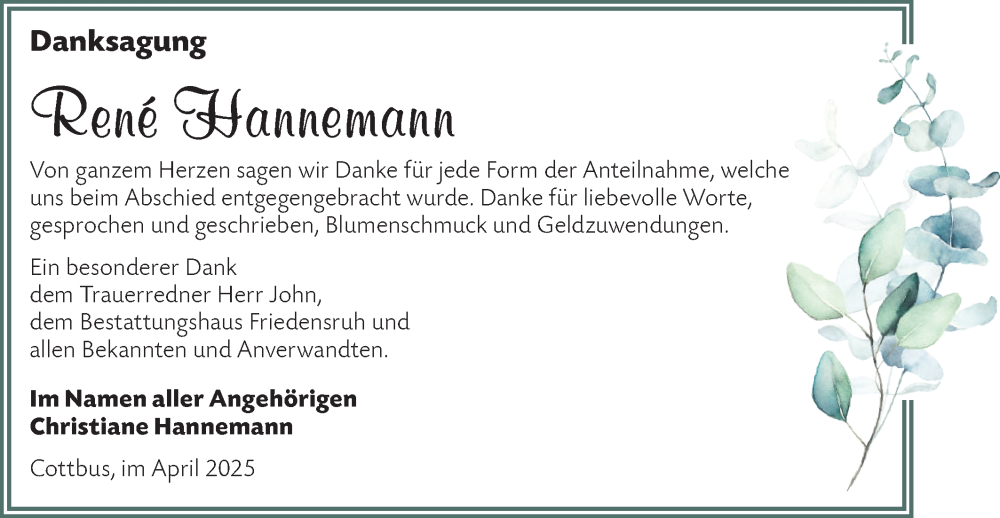 Danksagung

René Hannemann

Von ganzem Herzen sagen wir Danke für jede Form der Anteilnahme, welche uns beim Abschied entgegengebracht wurde. Danke für liebevolle Worte, gesprochen und geschrieben, Blumenschmuck und Geldzuwendungen.

Ein besonderer Dank
dem Trauerredner Herr John,
dem Bestattungshaus Friedensruh und
allen Bekannten und Anverwandten.

Im Namen aller Angehörigen
Christiane Hannemann

Cottbus, im April 2025